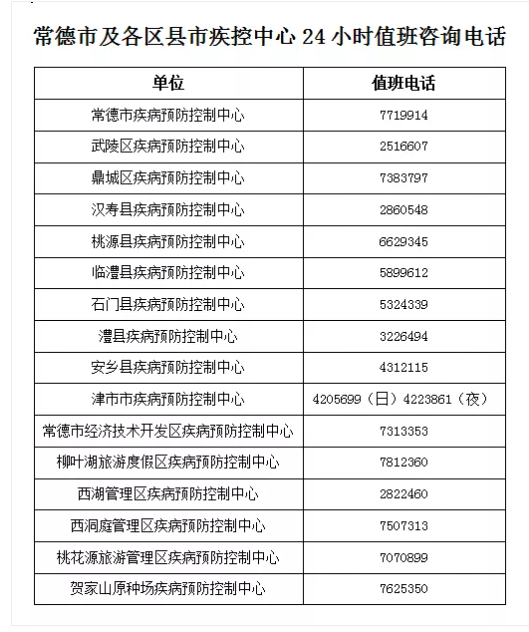 常德市及各区县市疾控中心 24 小时值班咨询电话

| 单位 | 值班电话 |
|---|---|
| 常德市疾病预防控制中心 | 7719914 |
| 武陵区疾病预防控制中心 | 2516607 |
| 鼎城区疾病预防控制中心 | 7383797 |
| 汉寿县疾病预防控制中心 | 2860548 |
| 桃源县疾病预防控制中心 | 6629345 |
| 临澧县疾病预防控制中心 | 5899612 |
| 石门县疾病预防控制中心 | 5324339 |
| 澧县疾病预防控制中心 | 3226494 |
| 安乡县疾病预防控制中心 | 4312115 |
| 津市市疾病预防控制中心 | 4205699（日）4223861（夜） |
| 常德市经济技术开发区疾病预防控制中心 | 7313353 |
| 柳叶湖旅游度假区疾病预防控制中心 | 7812360 |
| 西湖管理区疾病预防控制中心 | 2822460 |
| 西洞庭管理区疾病预防控制中心 | 7507313 |
| 桃花源旅游管理区疾病预防控制中心 | 7070899 |
| 贺家山原种场疾病预防控制中心 | 7625350 |